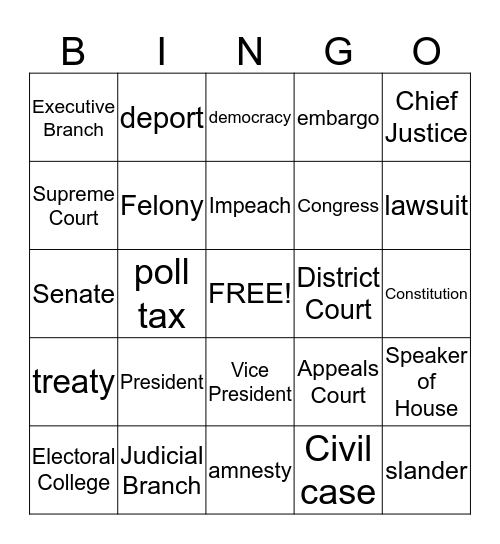 | B | I | N | G | O |
|---|---|---|---|---|
| Executive Branch | deport | democracy | embargo | Chief Justice |
| Supreme Court | Felony | Impeach | Congress | lawsuit |
| Senate | poll tax | FREE! | District Court | Constitution |
| treaty | President | Vice President | Appeals Court | Speaker of House |
| Electoral College | Judicial Branch | amnesty | Civil case | slander |